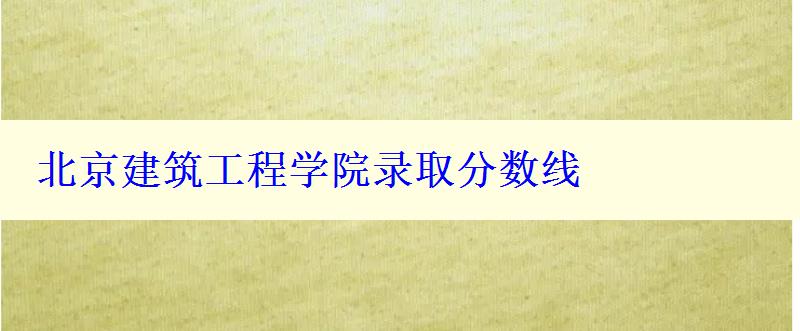 北京建筑工程学院录取分数线